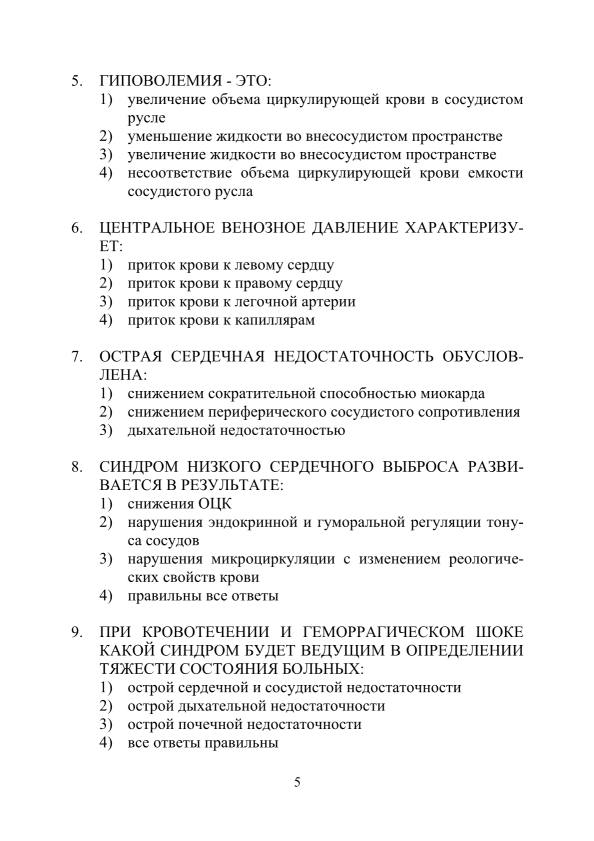 5. ГИПОВОЛЕМИЯ - ЭТО:
1) увеличение объема циркулирующей крови в сосудистом русле
2) уменьшение жидкости во внесосудистом пространстве
3) увеличение жидкости во внесосудистом пространстве
4) несоответствие объема циркулирующей крови емкости сосудистого русла

6. ЦЕНТРАЛЬНОЕ ВЕНОЗНОЕ ДАВЛЕНИЕ ХАРАКТЕРИЗУЕТ:
1) приток крови к левому сердцу
2) приток крови к правому сердцу
3) приток крови к легочной артерии
4) приток крови к капиллярам

7. ОСТРАЯ СЕРДЕЧНАЯ НЕДОСТАТОЧНОСТЬ ОБУСЛОВЛЕНА:
1) снижением сократительной способностью миокарда
2) снижением периферического сосудистого сопротивления
3) дыхательной недостаточностью

8. СИНДРОМ НИЗКОГО СЕРДЕЧНОГО ВЫБРОСА РАЗВИВАЕТСЯ В РЕЗУЛЬТАТЕ:
1) снижения ОЦК
2) нарушения эндокринной и гуморальной регуляции тонуса сосудов
3) нарушения микроциркуляции с изменением реологических свойств крови
4) правильны все ответы

9. ПРИ КРОВОТЕЧЕНИИ И ГЕМОРРАГИЧЕСКОМ ШОКЕ КАКОЙ СИНДРОМ БУДЕТ ВЕДУЩИМ В ОПРЕДЕЛЕНИИ ТЯЖЕСТИ СОСТОЯНИЯ БОЛЬНЫХ:
1) острой сердечной и сосудистой недостаточности
2) острой дыхательной недостаточности
3) острой почечной недостаточности
4) все ответы правильны

5